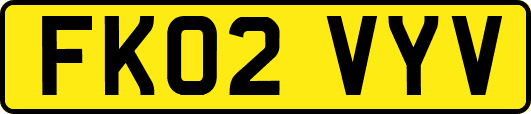 FK02 VYV